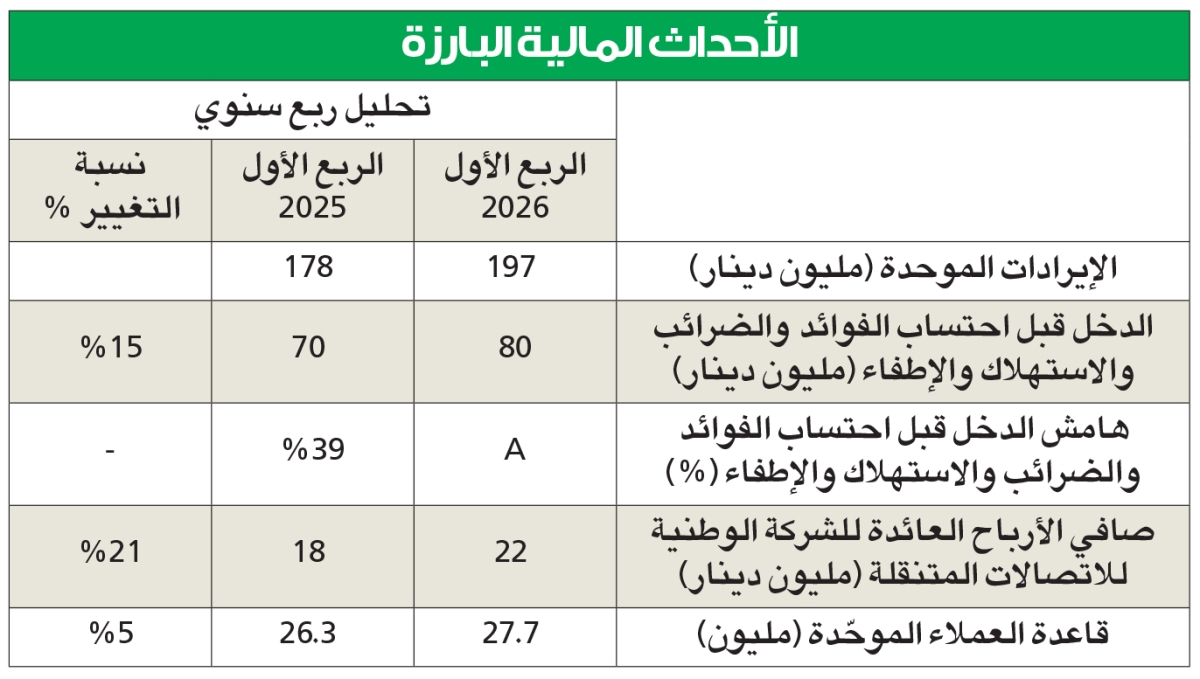 الأحداث المالية البارزة

| | تحليل ربع سنوي | | |
|---|---|---|---|
| | الربع الأول 2026 | الربع الأول 2025 | نسبة التغيير % |
| الإيرادات الموحدة (مليون دينار) | 197 | 178 | |
| الدخل قبل احتساب الفوائد والضرائب والاستهلاك والإطفاء (مليون دينار) | 80 | 70 | %15 |
| هامش الدخل قبل احتساب الفوائد والضرائب والاستهلاك والإطفاء (%) | A | %39 | - |
| صافي الأرباح العائدة للشركة الوطنية للاتصالات المتنقلة (مليون دينار) | 22 | 18 | %21 |
| قاعدة العملاء الموحّدة (مليون) | 27.7 | 26.3 | %5 |